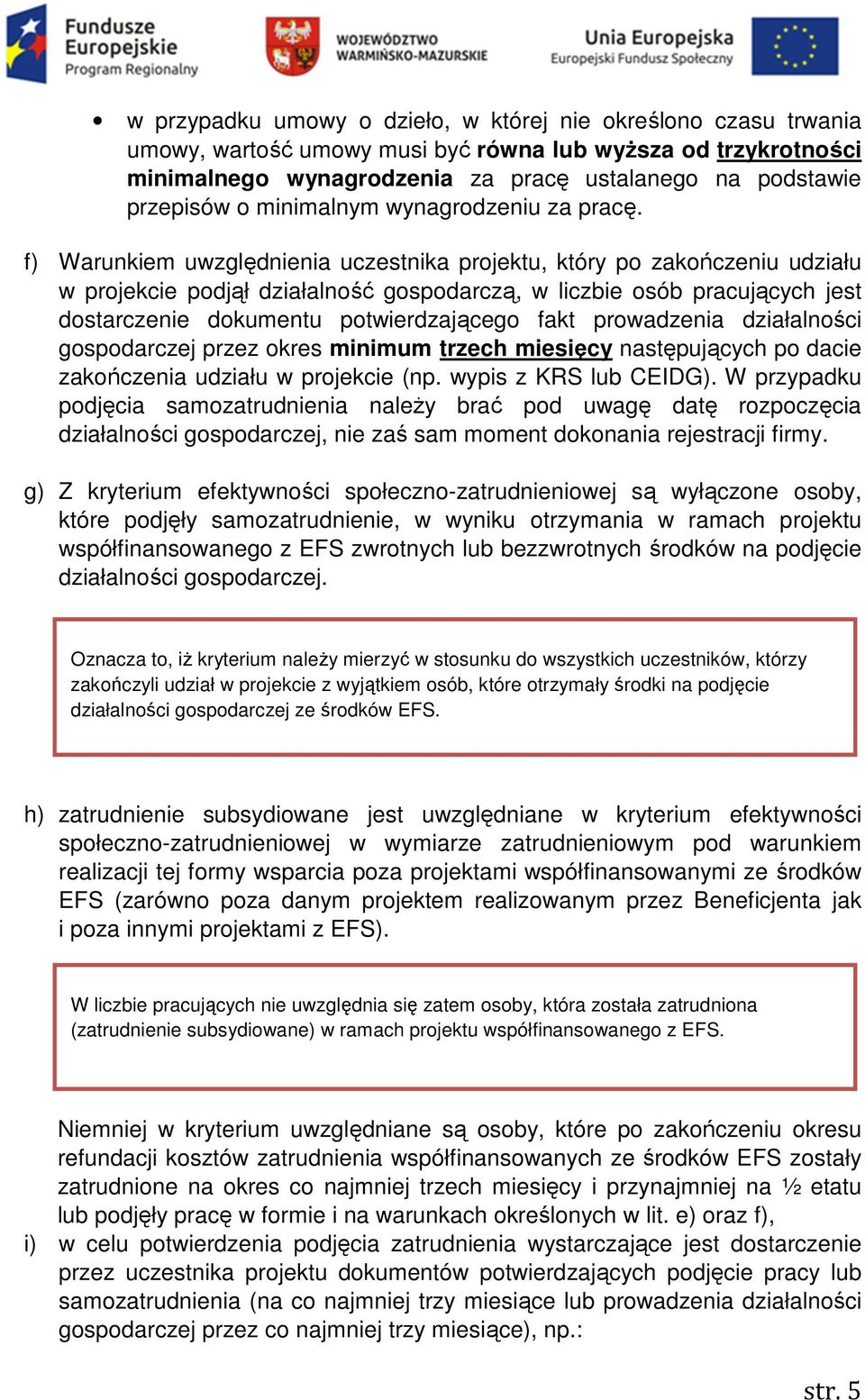 Fundusze Europejskie Program Regionalny

WOJEWÓDZTWO WARMIŃSKO-MAZURSKIE

Unia Europejska Europejski Fundusz Społeczny

• w przypadku umowy o dzieło, w której nie określono czasu trwania umowy, wartość umowy musi być równa lub wyższa od trzykrotności minimalnego wynagrodzenia za pracę ustalanego na podstawie przepisów o minimalnym wynagrodzeniu za pracę.

f) Warunkiem uwzględnienia uczestnika projektu, który po zakończeniu udziału w projekcie podjął działalność gospodarczą, w liczbie osób pracujących jest dostarczenie dokumentu potwierdzającego fakt prowadzenia działalności gospodarczej przez okres minimum trzech miesięcy następujących po dacie zakończenia udziału w projekcie (np. wypis z KRS lub CEIDG). W przypadku podjęcia samozatrudnienia należy brać pod uwagę datę rozpoczęcia działalności gospodarczej, nie zaś sam moment dokonania rejestracji firmy.

g) Z kryterium efektywności społeczno-zatrudnieniowej są wyłączone osoby, które podjęły samozatrudnienie, w wyniku otrzymania w ramach projektu współfinansowanego z EFS zwrotnych lub bezzwrotnych środków na podjęcie działalności gospodarczej.

Oznacza to, iż kryterium należy mierzyć w stosunku do wszystkich uczestników, którzy zakończyli udział w projekcie z wyjątkiem osób, które otrzymały środki na podjęcie działalności gospodarczej ze środków EFS.

h) zatrudnienie subsydiowane jest uwzględniane w kryterium efektywności społeczno-zatrudnieniowej w wymiarze zatrudnieniowym pod warunkiem realizacji tej formy wsparcia poza projektami współfinansowanymi ze środków EFS (zarówno poza danym projektem realizowanym przez Beneficjenta jak i poza innymi projektami z EFS).

W liczbie pracujących nie uwzględnia się zatem osoby, która została zatrudniona (zatrudnienie subsydiowane) w ramach projektu współfinansowanego z EFS.

Niemniej w kryterium uwzględniane są osoby, które po zakończeniu okresu refundacji kosztów zatrudnienia współfinansowanych ze środków EFS zostały zatrudnione na okres co najmniej trzech miesięcy i przynajmniej na ½ etatu lub podjęły pracę w formie i na warunkach określonych w lit. e) oraz f),

i) w celu potwierdzenia podjęcia zatrudnienia wystarczające jest dostarczenie przez uczestnika projektu dokumentów potwierdzających podjęcie pracy lub samozatrudnienia (na co najmniej trzy miesiące lub prowadzenia działalności gospodarczej przez co najmniej trzy miesiące), np.:

str. 5